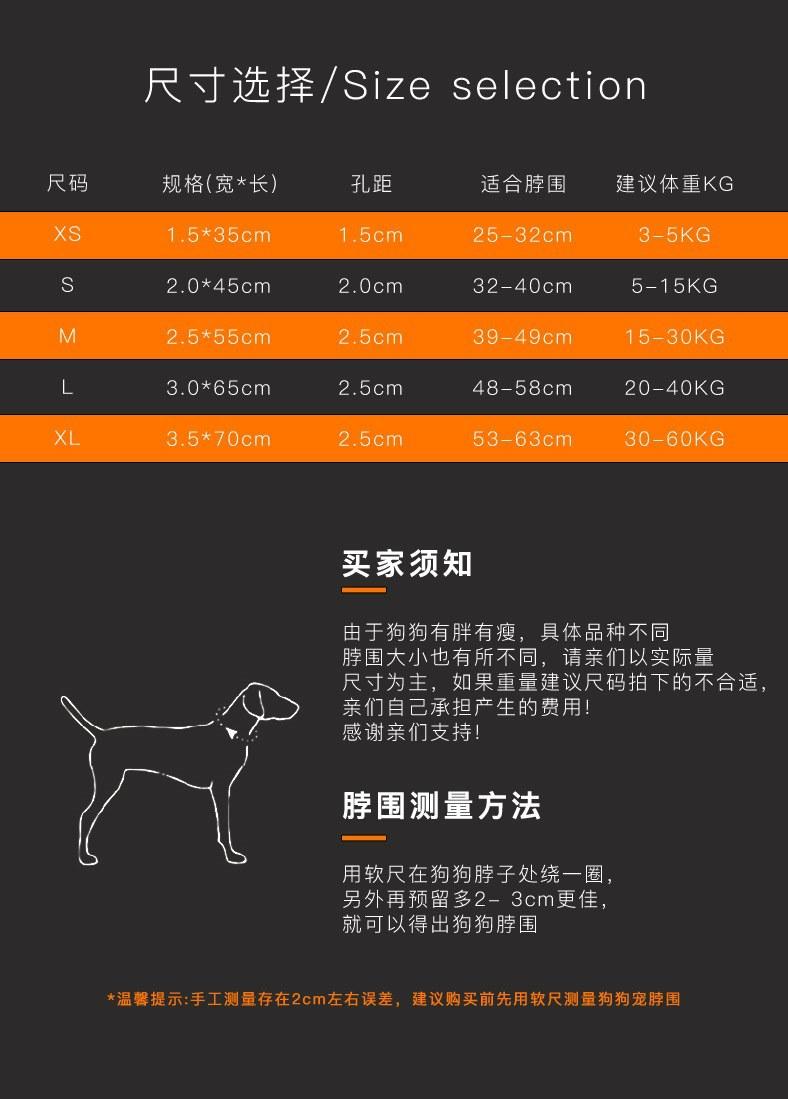 尺寸选择/Size selection

| 尺码 | 规格(宽*长) | 孔距 | 适合脖围 | 建议体重KG |
|---|---|---|---|---|
| XS | 1.5*35cm | 1.5cm | 25-32cm | 3-5KG |
| S | 2.0*45cm | 2.0cm | 32-40cm | 5-15KG |
| M | 2.5*55cm | 2.5cm | 39-49cm | 15-30KG |
| L | 3.0*65cm | 2.5cm | 48-58cm | 20-40KG |
| XL | 3.5*70cm | 2.5cm | 53-63cm | 30-60KG |

买家须知

由于狗狗有胖有瘦，具体品种不同
脖围大小也有所不同，请亲们以实际量
尺寸为主，如果重量建议尺码拍下的不合适，
亲们自己承担产生的费用!
感谢亲们支持!

脖围测量方法

用软尺在狗狗脖子处绕一圈，
另外再预留多2- 3cm更佳，
就可以得出狗狗脖围

*温馨提示:手工测量存在2cm左右误差，建议购买前先用软尺测量狗狗宠脖围